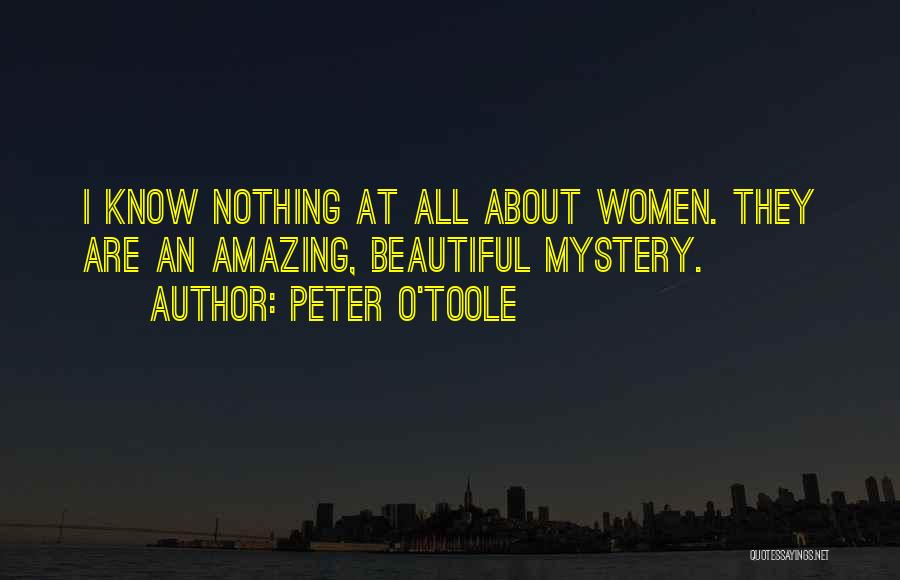 I KNOW NOTHING AT ALL ABOUT WOMEN. THEY ARE AN AMAZING, BEAUTIFUL MYSTERY.

AUTHOR: PETER O'TOOLE

QUOTESSAYINGS.NET